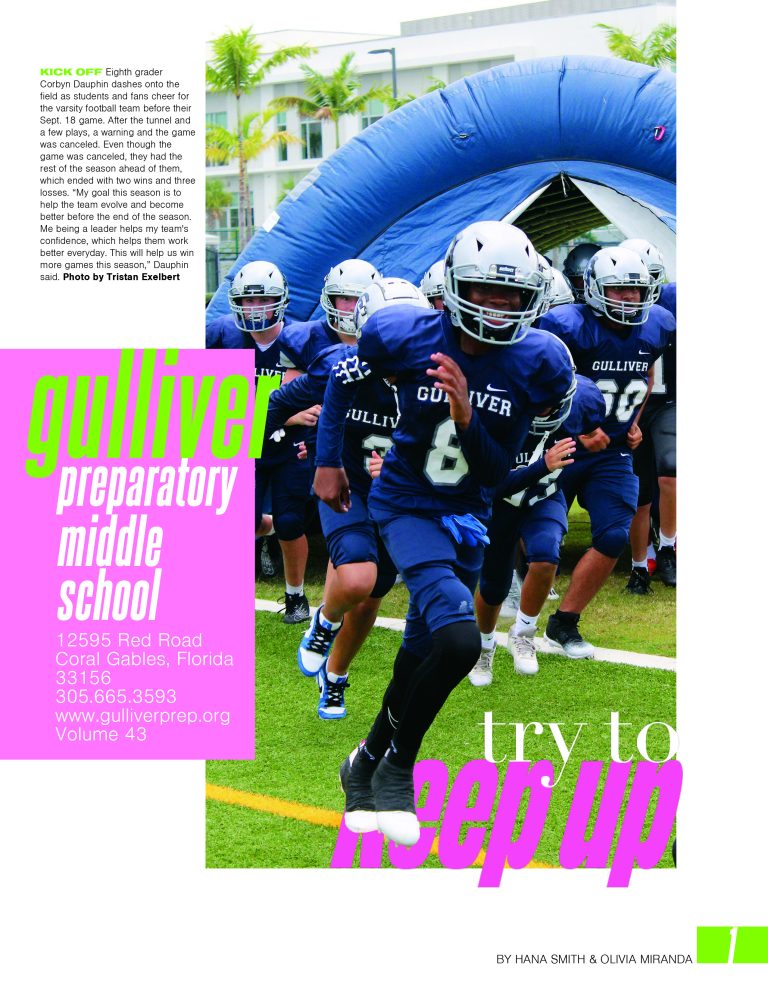 KICK OFF Eighth grader Corbyn Dauphin dashes onto the field as students and fans cheer for the varsity football team before their Sept. 18 game. After the tunnel and a few plays, a warning and the game was canceled. Even though the game was canceled, they had the rest of the season ahead of them, which ended with two wins and three losses. "My goal this season is to help the team evolve and become better before the end of the season. Me being a leader helps my team's confidence, which helps them work better everyday. This will help us win more games this season," Dauphin said. Photo by Tristan Exelbert

gulliver
preparatory
middle
school

12595 Red Road
Coral Gables, Florida
33156
305.665.3593
www.gulliverprep.org
Volume 43

try to
keep up

BY HANA SMITH & OLIVIA MIRANDA 1